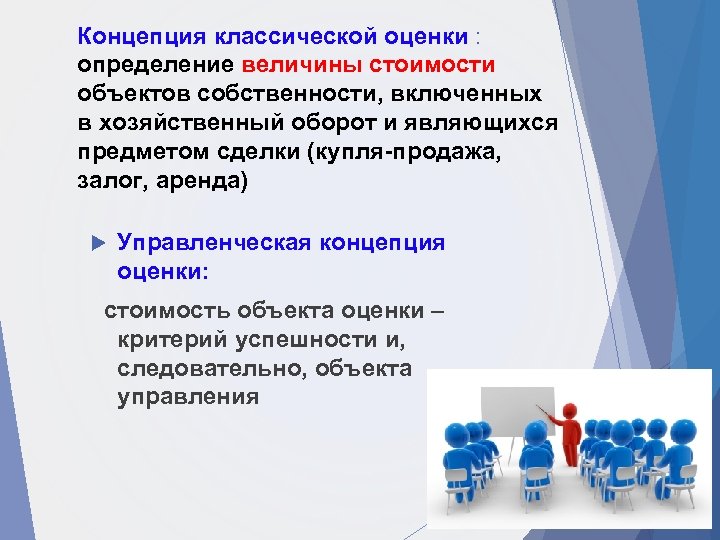 Концепция классической оценки : определение величины стоимости объектов собственности, включенных в хозяйственный оборот и являющихся предметом сделки (купля-продажа, залог, аренда)

Управленческая концепция оценки:

стоимость объекта оценки – критерий успешности и, следовательно, объекта управления